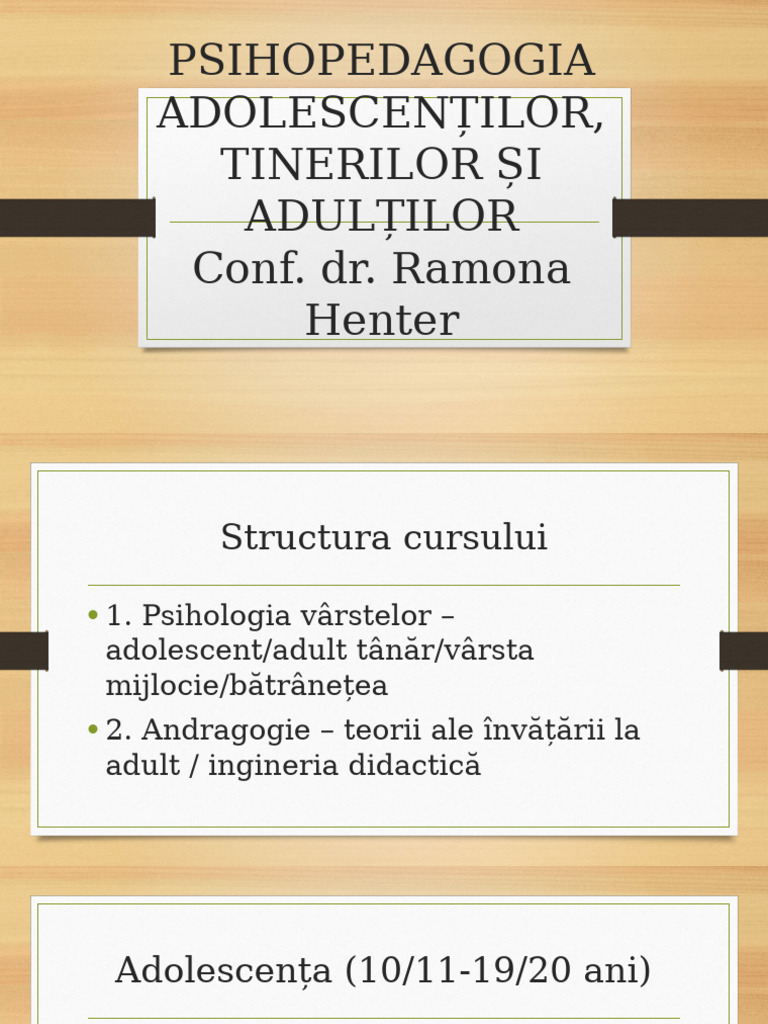 PSIHOPEDAGOGIA ADOLESCENȚILOR, TINERILOR ȘI ADULȚILOR
Conf. dr. Ramona Henter

Structura cursului

• 1. Psihologia vârstelor – adolescent/adult tânăr/vârsta mijlocie/bătrânețea
• 2. Andragogie – teorii ale învățării la adult / ingineria didactică

Adolescența (10/11-19/20 ani)